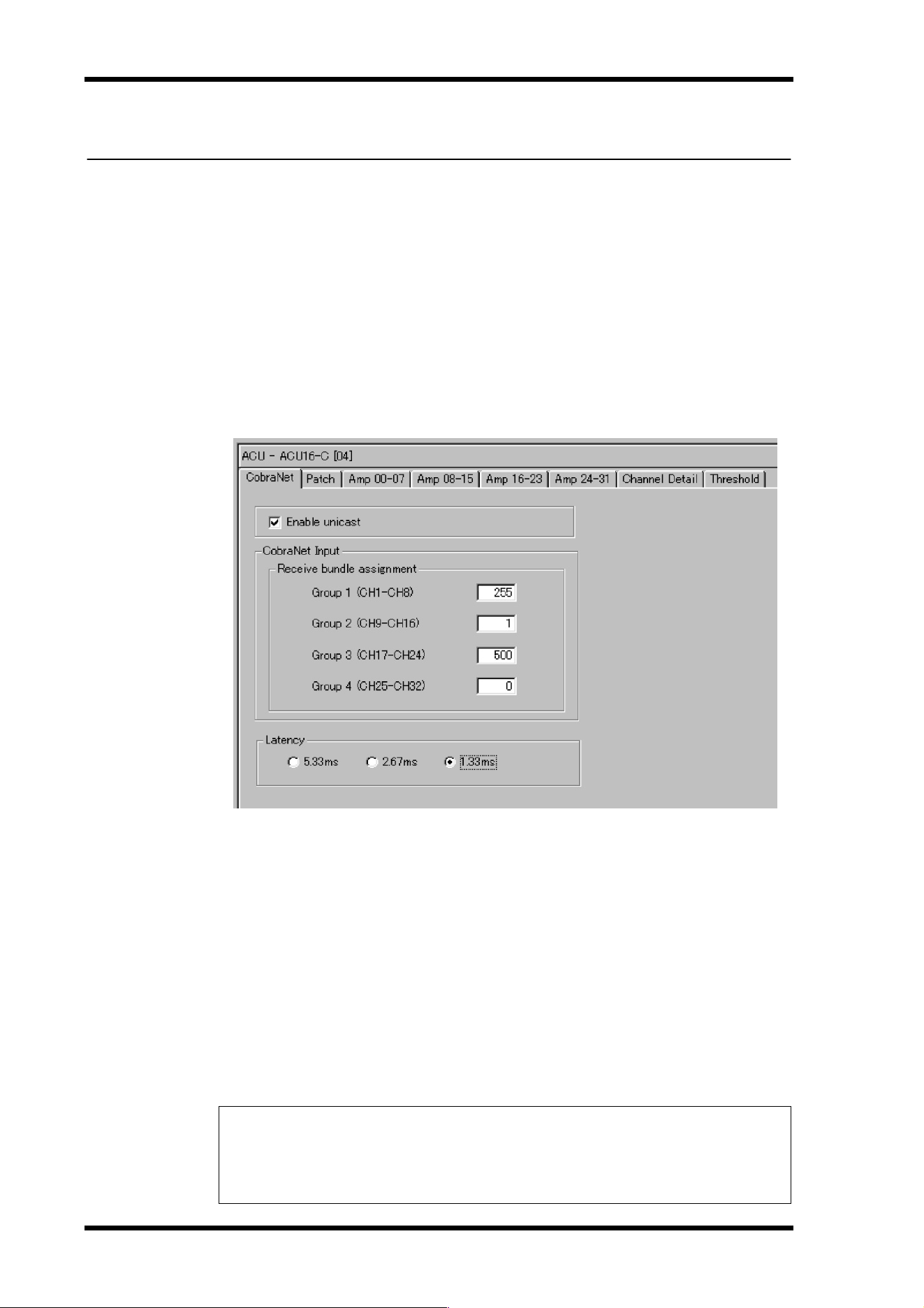 ACU - ACU16-C [04]

CobraNet Patch Amp 00-07 Amp 08-15 Amp 16-23 Amp 24-31 Channel Detail Threshold

☑ Enable unicast

CobraNet Input

Receive bundle assignment

Group 1 (CH1-CH8) 255

Group 2 (CH9-CH16) 1

Group 3 (CH17-CH24) 500

Group 4 (CH25-CH32) 0

Latency

5.33ms 2.67ms 1.33ms